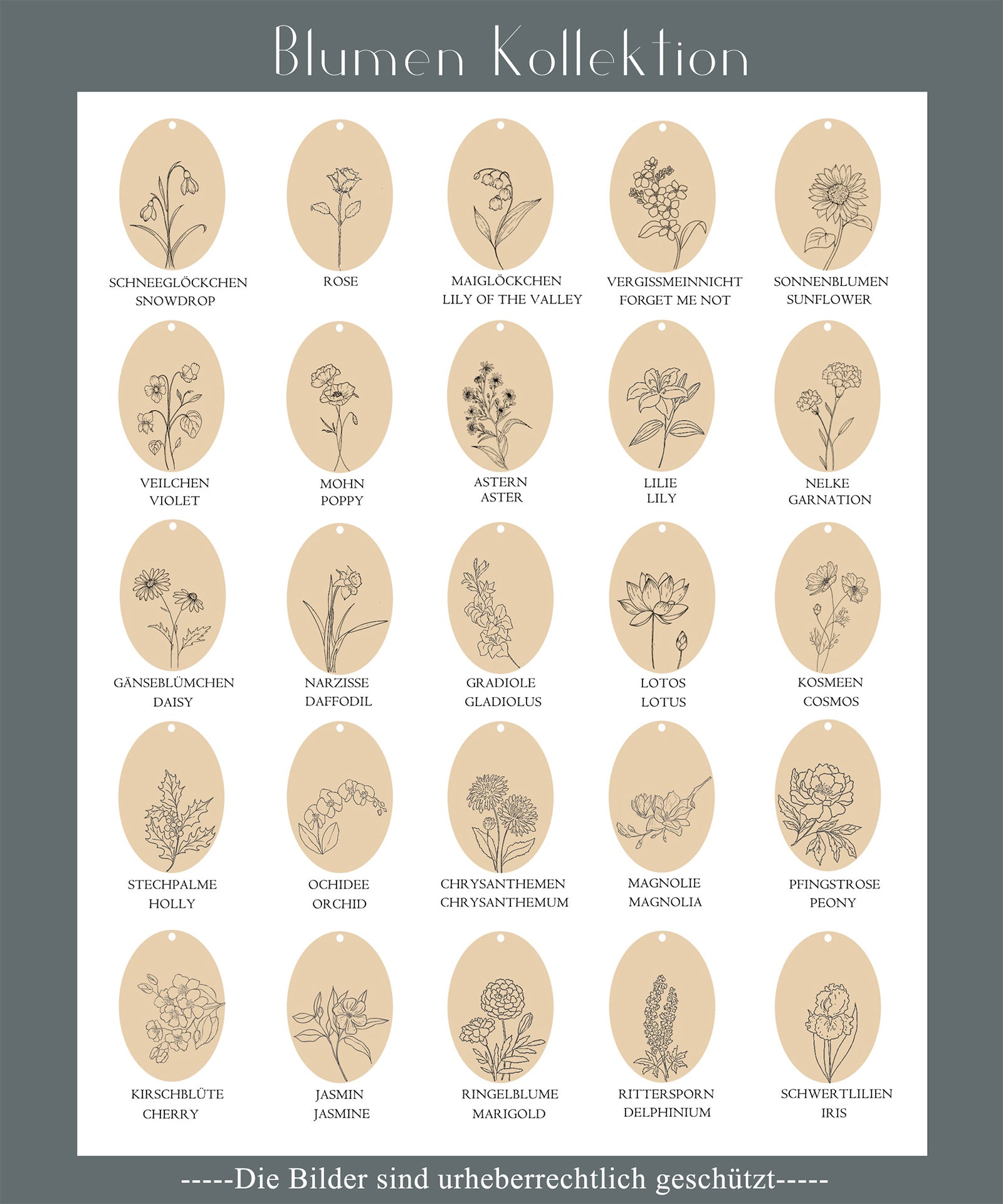 Blumen Kollektion

SCHNEEGLÖCKCHEN
SNOWDROP

ROSE

MAIGLÖCKCHEN
LILY OF THE VALLEY

VERGISSMEINNICHT
FORGET ME NOT

SONNENBLUMEN
SUNFLOWER

VEILCHEN
VIOLET

MOHN
POPPY

ASTERN
ASTER

LILIE
LILY

NELKE
GARNATION

GÄNSEBLÜMCHEN
DAISY

NARZISSE
DAFFODIL

GRADIOLE
GLADIOLUS

LOTOS
LOTUS

KOSMEEN
COSMOS

STECHPALME
HOLLY

OCHIDEE
ORCHID

CHRYSANTHEMEN
CHRYSANTHEMUM

MAGNOLIE
MAGNOLIA

PFINGSTROSE
PEONY

KIRSCHBLÜTE
CHERRY

JASMIN
JASMINE

RINGELBLUME
MARIGOLD

RITTERSPORN
DELPHINIUM

SCHWERTLILIEN
IRIS

-----Die Bilder sind urheberrechtlich geschützt-----